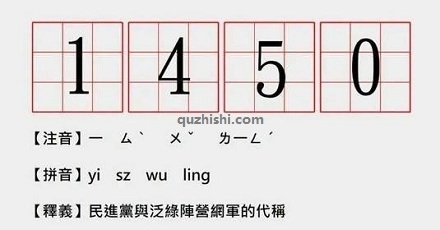 1 4 5 0

quzhishi.com

【注音】ㄧ ㄙˋ ㄨˇ ㄌㄧㄥˊ

【拼音】yi sz wu ling

【釋義】民進黨與泛綠陣營網軍的代稱